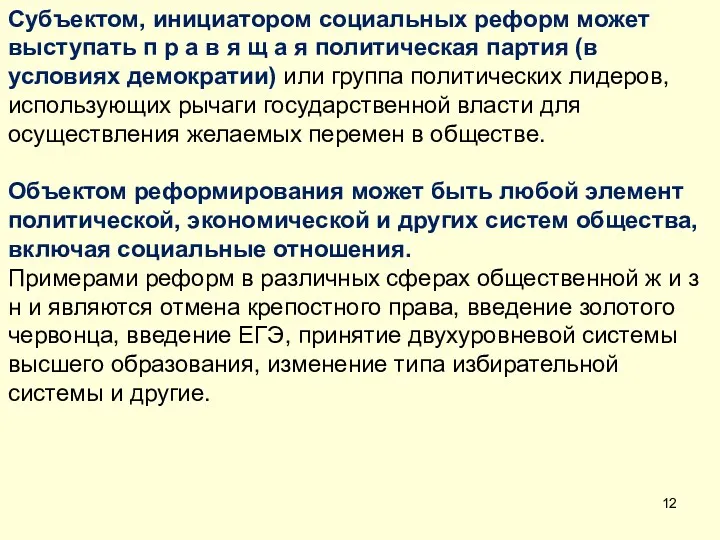 Субъектом, инициатором социальных реформ может выступать п р а в я щ а я политическая партия (в условиях демократии) или группа политических лидеров, использующих рычаги государственной власти для осуществления желаемых перемен в обществе.

Объектом реформирования может быть любой элемент политической, экономической и других систем общества, включая социальные отношения.
Примерами реформ в различных сферах общественной ж и з н и являются отмена крепостного права, введение золотого червонца, введение ЕГЭ, принятие двухуровневой системы высшего образования, изменение типа избирательной системы и другие.

12